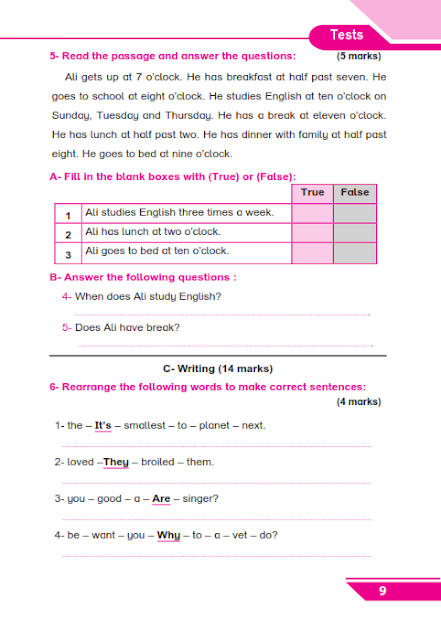 Tests

5- Read the passage and answer the questions: (5 marks)

Ali gets up at 7 o'clock. He has breakfast at half past seven. He goes to school at eight o'clock. He studies English at ten o'clock on Sunday, Tuesday and Thursday. He has a break at eleven o'clock. He has lunch at half past two. He has dinner with family at half past eight. He goes to bed at nine o'clock.

A- Fill in the blank boxes with (True) or (False):

| | | True | False |
|---|---|---|---|
| 1 | Ali studies English three times a week. | | |
| 2 | Ali has lunch at two o'clock. | | |
| 3 | Ali goes to bed at ten o'clock. | | |

B- Answer the following questions :

4- When does Ali study English?

5- Does Ali have break?

C- Writing (14 marks)

6- Rearrange the following words to make correct sentences: (4 marks)

1- the – It's – smallest – to – planet – next.

2- loved –They – broiled – them.

3- you – good – a – Are – singer?

4- be – want – you – Why – to – a – vet – do?

9